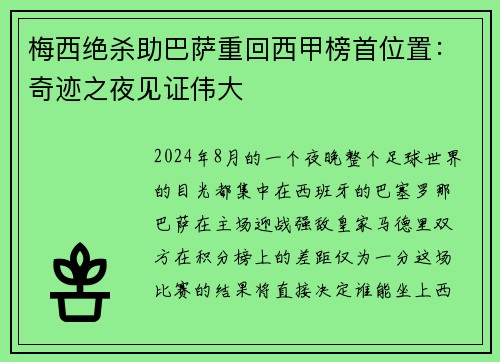 梅西绝杀助巴萨重回西甲榜首位置：奇迹之夜见证伟大

2024年8月的一个夜晚整个足球世界的目光都集中在西班牙的巴塞罗那巴萨在主场迎战强敌皇家马德里双方在积分榜上的差距仅为一分这场比赛的结果将直接决定谁能坐上西